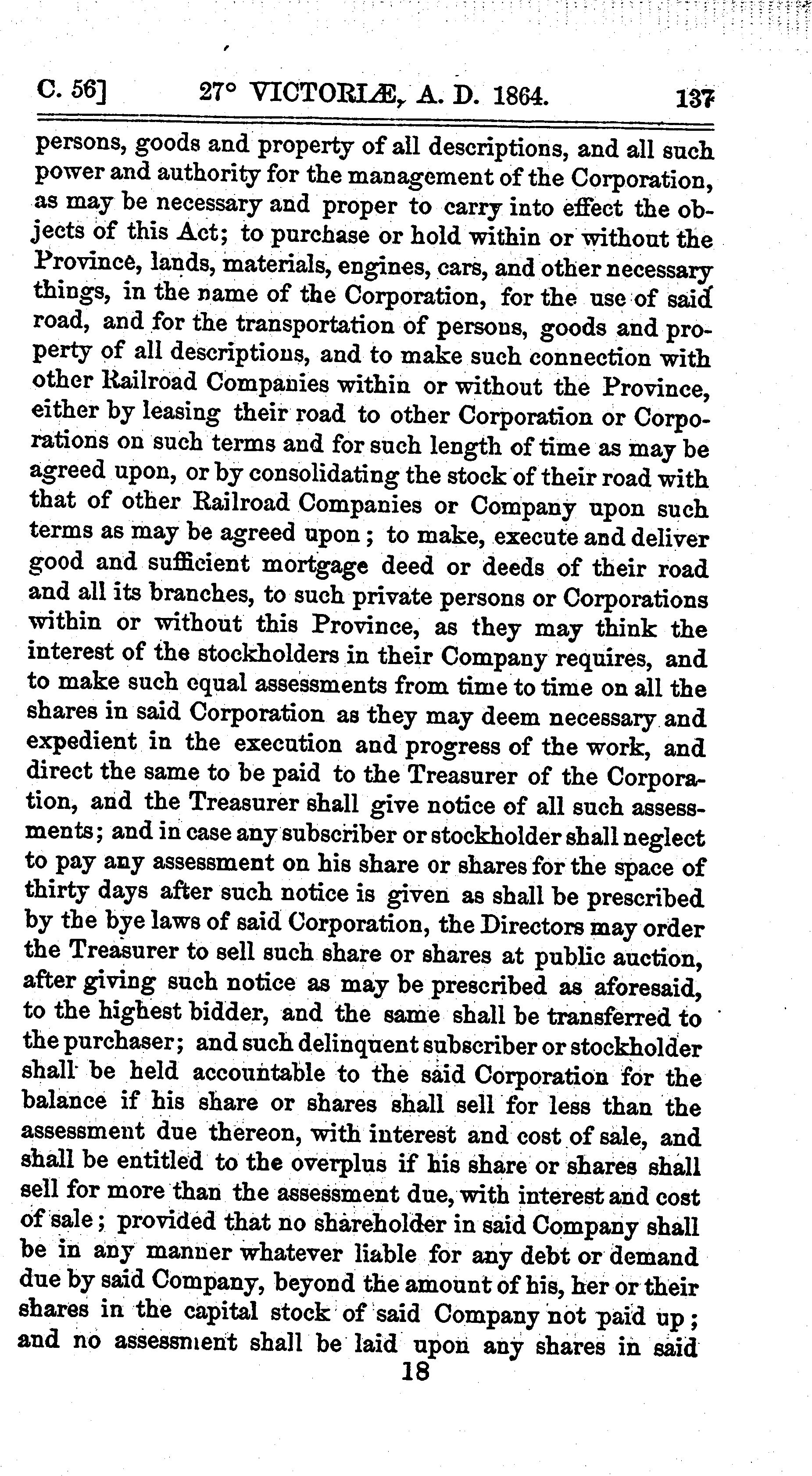 C. 56]      27° VICTORIÆ, A. D. 1864.      137

persons, goods and property of all descriptions, and all such power and authority for the management of the Corporation, as may be necessary and proper to carry into effect the objects of this Act; to purchase or hold within or without the Province, lands, materials, engines, cars, and other necessary things, in the name of the Corporation, for the use of said road, and for the transportation of persons, goods and property of all descriptions, and to make such connection with other Railroad Companies within or without the Province, either by leasing their road to other Corporation or Corporations on such terms and for such length of time as may be agreed upon, or by consolidating the stock of their road with that of other Railroad Companies or Company upon such terms as may be agreed upon; to make, execute and deliver good and sufficient mortgage deed or deeds of their road and all its branches, to such private persons or Corporations within or without this Province, as they may think the interest of the stockholders in their Company requires, and to make such equal assessments from time to time on all the shares in said Corporation as they may deem necessary and expedient in the execution and progress of the work, and direct the same to be paid to the Treasurer of the Corporation, and the Treasurer shall give notice of all such assessments; and in case any subscriber or stockholder shall neglect to pay any assessment on his share or shares for the space of thirty days after such notice is given as shall be prescribed by the bye laws of said Corporation, the Directors may order the Treasurer to sell such share or shares at public auction, after giving such notice as may be prescribed as aforesaid, to the highest bidder, and the same shall be transferred to the purchaser; and such delinquent subscriber or stockholder shall be held accountable to the said Corporation for the balance if his share or shares shall sell for less than the assessment due thereon, with interest and cost of sale, and shall be entitled to the overplus if his share or shares shall sell for more than the assessment due, with interest and cost of sale; provided that no shareholder in said Company shall be in any manner whatever liable for any debt or demand due by said Company, beyond the amount of his, her or their shares in the capital stock of said Company not paid up; and no assessment shall be laid upon any shares in said

18